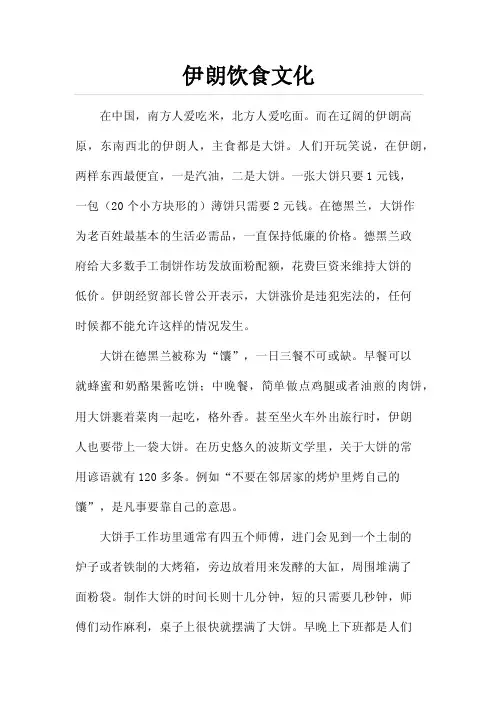 伊朗饮食文化

在中国，南方人爱吃米，北方人爱吃面。而在辽阔的伊朗高原，东南西北的伊朗人，主食都是大饼。人们开玩笑说，在伊朗，两样东西最便宜，一是汽油，二是大饼。一张大饼只要1元钱，一包（20个小方块形的）薄饼只需要2元钱。在德黑兰，大饼作为老百姓最基本的生活必需品，一直保持低廉的价格。德黑兰政府给大多数手工制饼作坊发放面粉配额，花费巨资来维持大饼的低价。伊朗经贸部长曾公开表示，大饼涨价是违犯宪法的，任何时候都不能允许这样的情况发生。

大饼在德黑兰被称为“馕”，一日三餐不可或缺。早餐可以就蜂蜜和奶酪果酱吃饼；中晚餐，简单做点鸡腿或者油煎的肉饼，用大饼裹着菜肉一起吃，格外香。甚至坐火车外出旅行时，伊朗人也要带上一袋大饼。在历史悠久的波斯文学里，关于大饼的常用谚语就有120多条。例如“不要在邻居家的烤炉里烤自己的馕”，是凡事要靠自己的意思。

大饼手工作坊里通常有四五个师傅，进门会见到一个土制的炉子或者铁制的大烤箱，旁边放着用来发酵的大缸，周围堆满了面粉袋。制作大饼的时间长则十几分钟，短的只需要几秒钟，师傅们动作麻利，桌子上很快就摆满了大饼。早晚上下班都是人们